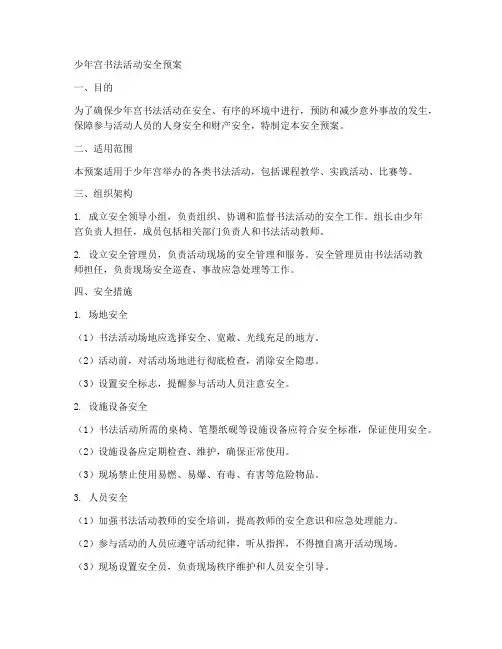 少年宫书法活动安全预案

一、目的

为了确保少年宫书法活动在安全、有序的环境中进行，预防和减少意外事故的发生，保障参与活动人员的人身安全和财产安全，特制定本安全预案。

二、适用范围

本预案适用于少年宫举办的各类书法活动，包括课程教学、实践活动、比赛等。

三、组织架构

1. 成立安全领导小组，负责组织、协调和监督书法活动的安全工作。组长由少年宫负责人担任，成员包括相关部门负责人和书法活动教师。

2. 设立安全管理员，负责活动现场的安全管理和服务。安全管理员由书法活动教师担任，负责现场安全巡查、事故应急处理等工作。

四、安全措施

1. 场地安全

（1）书法活动场地应选择安全、宽敞、光线充足的地方。

（2）活动前，对活动场地进行彻底检查，消除安全隐患。

（3）设置安全标志，提醒参与活动人员注意安全。

2. 设施设备安全

（1）书法活动所需的桌椅、笔墨纸砚等设施设备应符合安全标准，保证使用安全。

（2）设施设备应定期检查、维护，确保正常使用。

（3）现场禁止使用易燃、易爆、有毒、有害等危险物品。

3. 人员安全

（1）加强书法活动教师的安全培训，提高教师的安全意识和应急处理能力。

（2）参与活动的人员应遵守活动纪律，听从指挥，不得擅自离开活动现场。

（3）现场设置安全员，负责现场秩序维护和人员安全引导。